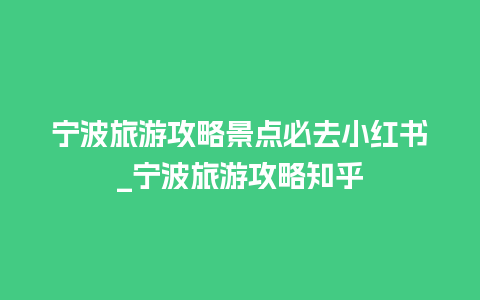 宁波旅游攻略景点必去小红书_宁波旅游攻略知乎